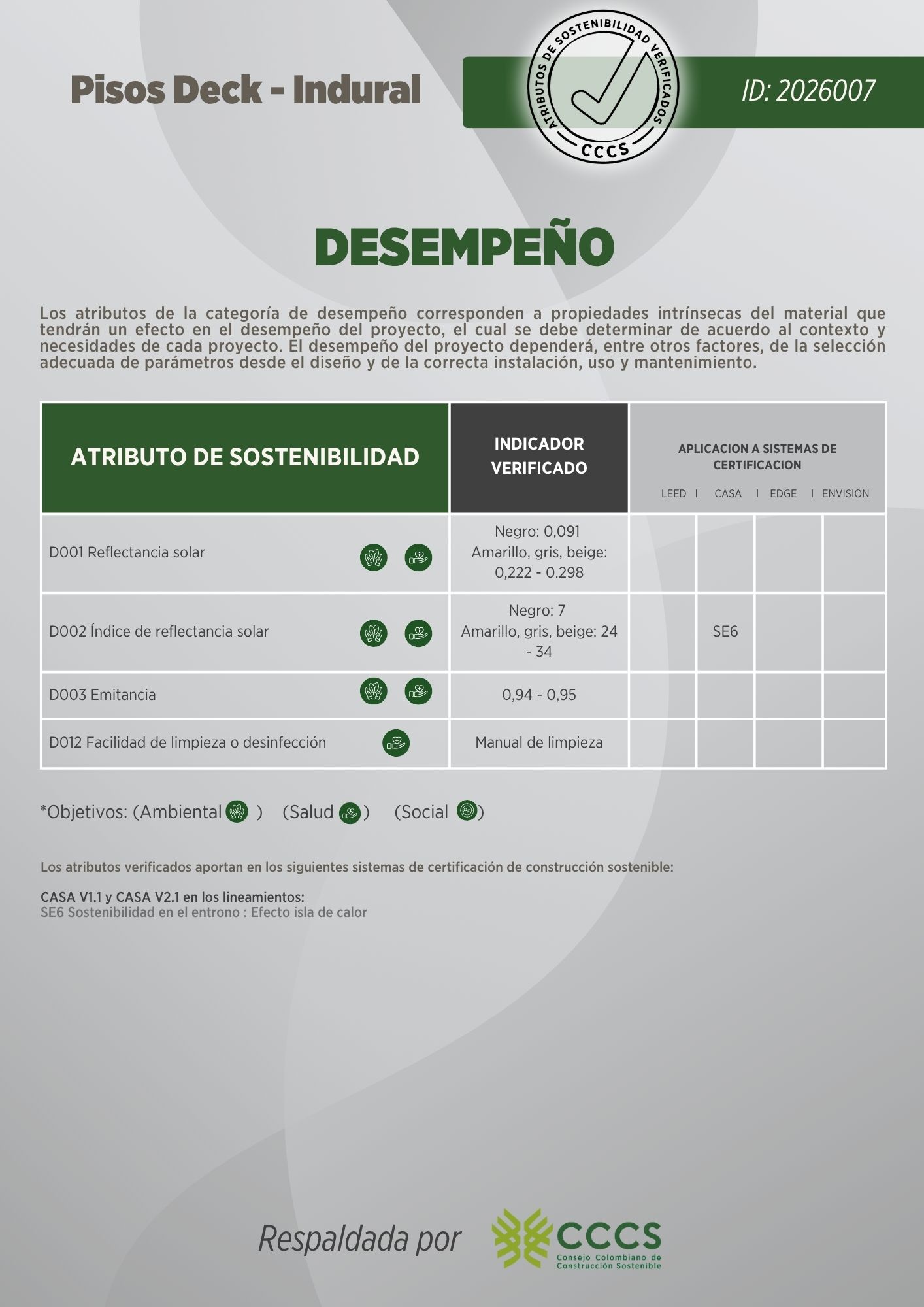 Pisos Deck - Indural

ATRIBUTOS DE SOSTENIBILIDAD VERIFICADOS
CCCS

ID: 2026007

DESEMPEÑO

Los atributos de la categoría de desempeño corresponden a propiedades intrínsecas del material que tendrán un efecto en el desempeño del proyecto, el cual se debe determinar de acuerdo al contexto y necesidades de cada proyecto. El desempeño del proyecto dependerá, entre otros factores, de la selección adecuada de parámetros desde el diseño y de la correcta instalación, uso y mantenimiento.

| ATRIBUTO DE SOSTENIBILIDAD | INDICADOR VERIFICADO | APLICACION A SISTEMAS DE CERTIFICACION LEED | CASA | EDGE | ENVISION |
|---|---|---|---|---|---|
| D001 Reflectancia solar | Negro: 0,091 Amarillo, gris, beige: 0,222 - 0.298 | | | | |
| D002 Índice de reflectancia solar | Negro: 7 Amarillo, gris, beige: 24 - 34 | | SE6 | | |
| D003 Emitancia | 0,94 - 0,95 | | | | |
| D012 Facilidad de limpieza o desinfección | Manual de limpieza | | | | |

*Objetivos: (Ambiental ) (Salud ) (Social )

Los atributos verificados aportan en los siguientes sistemas de certificación de construcción sostenible:

CASA V1.1 y CASA V2.1 en los lineamientos:
SE6 Sostenibilidad en el entrono : Efecto isla de calor

Respaldada por

CCCS
Consejo Colombiano de Construcción Sostenible